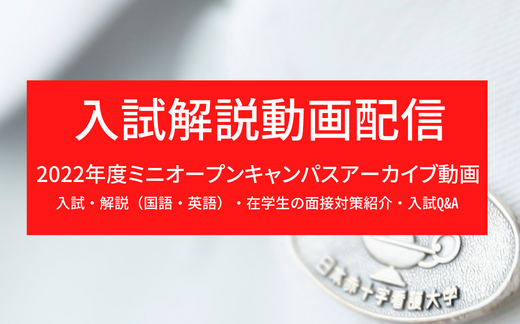 入試解説動画配信

2022年度ミニオープンキャンパスアーカイブ動画

入試・解説（国語・英語）・在学生の面接対策紹介・入試Q&A

日本赤十字看護大学